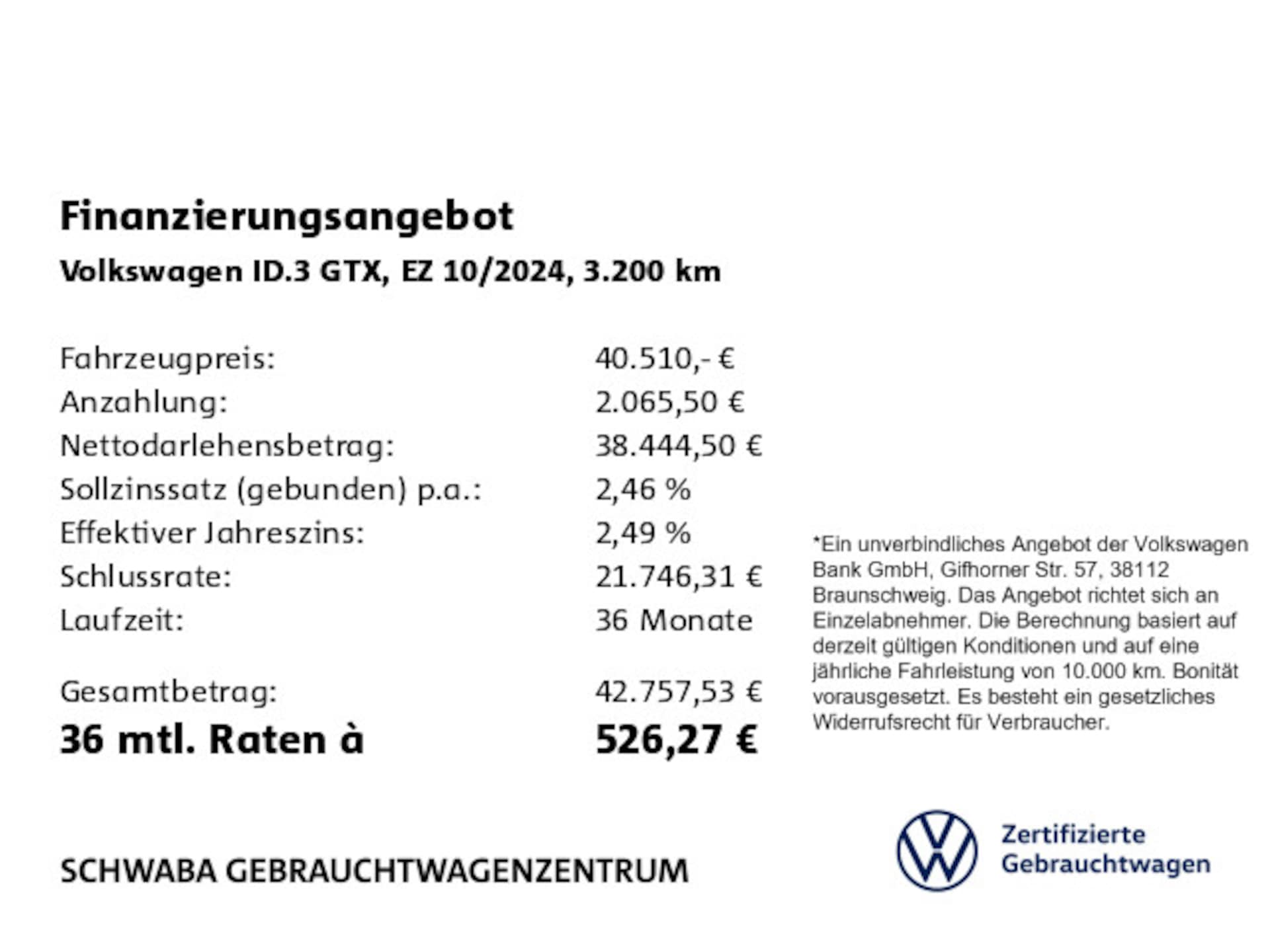 Finanzierungsangebot

Volkswagen ID.3 GTX, EZ 10/2024, 3.200 km

| | |
|---|---|
| Fahrzeugpreis: | 40.510,- € |
| Anzahlung: | 2.065,50 € |
| Nettodarlehensbetrag: | 38.444,50 € |
| Sollzinssatz (gebunden) p.a.: | 2,46 % |
| Effektiver Jahreszins: | 2,49 % |
| Schlussrate: | 21.746,31 € |
| Laufzeit: | 36 Monate |
| Gesamtbetrag: | 42.757,53 € |
| 36 mtl. Raten à | 526,27 € |

*Ein unverbindliches Angebot der Volkswagen Bank GmbH, Gifhorner Str. 57, 38112 Braunschweig. Das Angebot richtet sich an Einzelabnehmer. Die Berechnung basiert auf derzeit gültigen Konditionen und auf eine jährliche Fahrleistung von 10.000 km. Bonität vorausgesetzt. Es besteht ein gesetzliches Widerrufsrecht für Verbraucher.

SCHWABA GEBRAUCHTWAGENZENTRUM

Zertifizierte Gebrauchtwagen